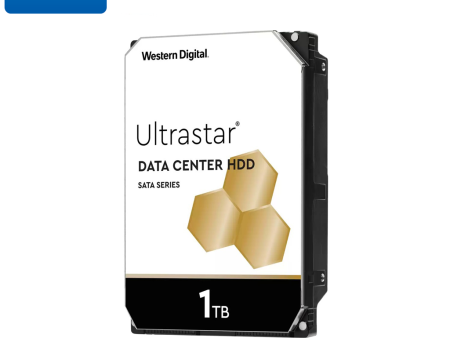 Western Digital.

Ultrastar®

DATA CENTER HDD

SATA SERIES

1TB